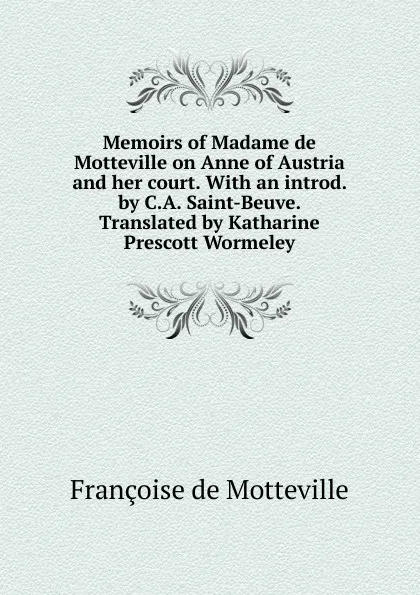 Memoirs of Madame de Motteville on Anne of Austria and her court. With an introd. by C.A. Saint-Beuve. Translated by Katharine Prescott Wormeley

Françoise de Motteville